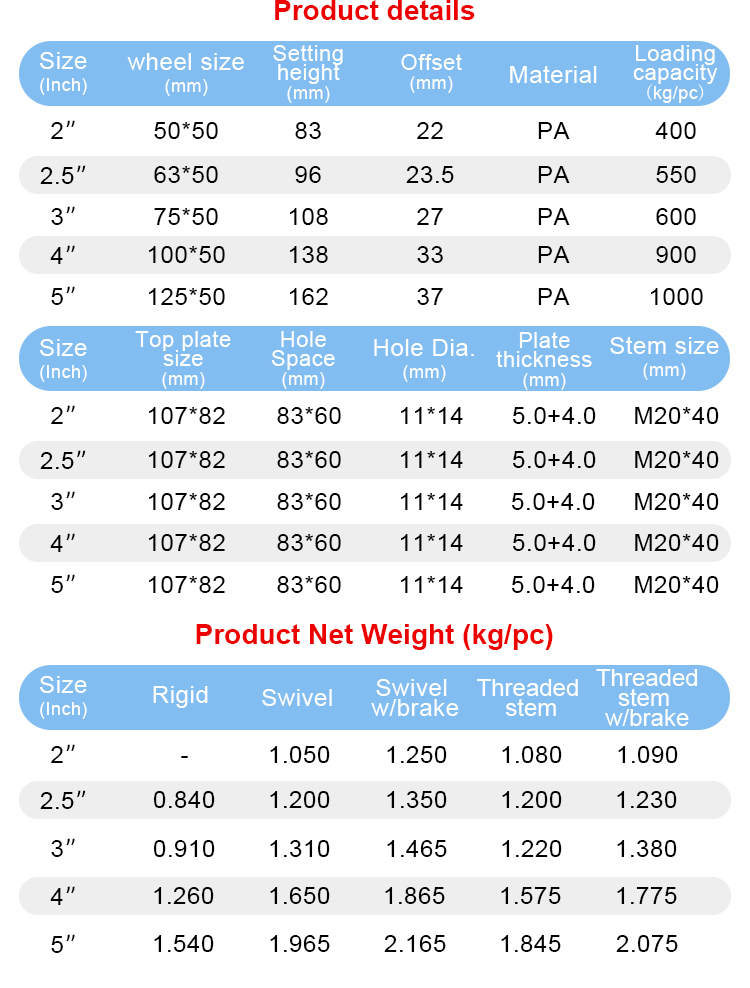 Product details

| Size (Inch) | wheel size (mm) | Setting height (mm) | Offset (mm) | Material | Loading capacity (kg/pc) |
|---|---|---|---|---|---|
| 2″ | 50*50 | 83 | 22 | PA | 400 |
| 2.5″ | 63*50 | 96 | 23.5 | PA | 550 |
| 3″ | 75*50 | 108 | 27 | PA | 600 |
| 4″ | 100*50 | 138 | 33 | PA | 900 |
| 5″ | 125*50 | 162 | 37 | PA | 1000 |

| Size (Inch) | Top plate size (mm) | Hole Space (mm) | Hole Dia. (mm) | Plate thickness (mm) | Stem size (mm) |
|---|---|---|---|---|---|
| 2″ | 107*82 | 83*60 | 11*14 | 5.0+4.0 | M20*40 |
| 2.5″ | 107*82 | 83*60 | 11*14 | 5.0+4.0 | M20*40 |
| 3″ | 107*82 | 83*60 | 11*14 | 5.0+4.0 | M20*40 |
| 4″ | 107*82 | 83*60 | 11*14 | 5.0+4.0 | M20*40 |
| 5″ | 107*82 | 83*60 | 11*14 | 5.0+4.0 | M20*40 |

Product Net Weight (kg/pc)

| Size (Inch) | Rigid | Swivel | Swivel w/brake | Threaded stem | Threaded stem w/brake |
|---|---|---|---|---|---|
| 2″ | - | 1.050 | 1.250 | 1.080 | 1.090 |
| 2.5″ | 0.840 | 1.200 | 1.350 | 1.200 | 1.230 |
| 3″ | 0.910 | 1.310 | 1.465 | 1.220 | 1.380 |
| 4″ | 1.260 | 1.650 | 1.865 | 1.575 | 1.775 |
| 5″ | 1.540 | 1.965 | 2.165 | 1.845 | 2.075 |